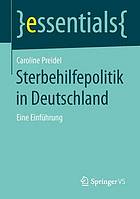 }essentials{

Caroline Preidel
Sterbehilfepolitik in Deutschland
Eine Einführung

Springer VS